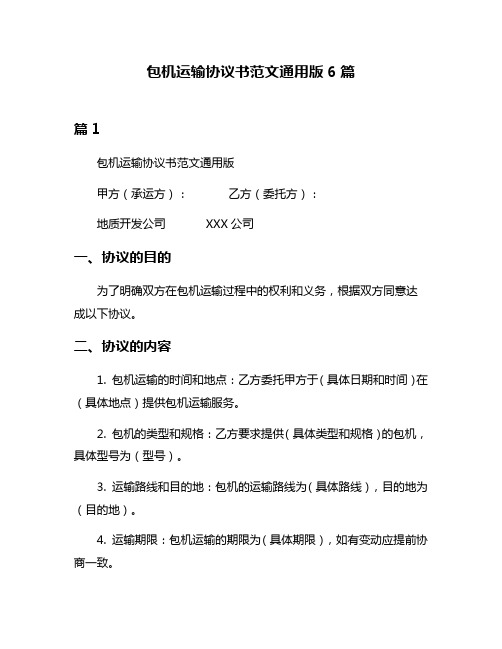 包机运输协议书范文通用版 6 篇

篇 1

包机运输协议书范文通用版

甲方（承运方）：　　乙方（委托方）：

地质开发公司　　XXX 公司

一、协议的目的

为了明确双方在包机运输过程中的权利和义务，根据双方同意达成以下协议。

二、协议的内容

1. 包机运输的时间和地点：乙方委托甲方于（具体日期和时间）在（具体地点）提供包机运输服务。

2. 包机的类型和规格：乙方要求提供（具体类型和规格）的包机，具体型号为（型号）。

3. 运输路线和目的地：包机的运输路线为（具体路线），目的地为（目的地）。

4. 运输期限：包机运输的期限为（具体期限），如有变动应提前协商一致。